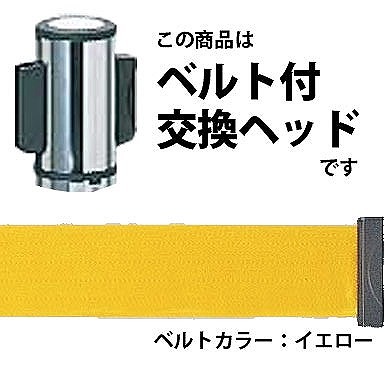 この商品は
ベルト付
交換ヘッド
です

ベルトカラー：イエロー